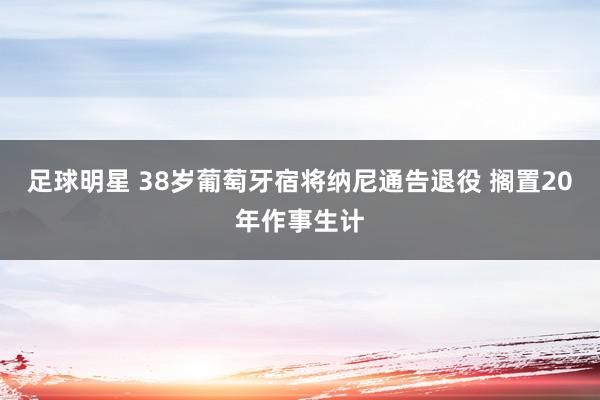 足球明星 38岁葡萄牙宿将纳尼通告退役 搁置20年作事生计